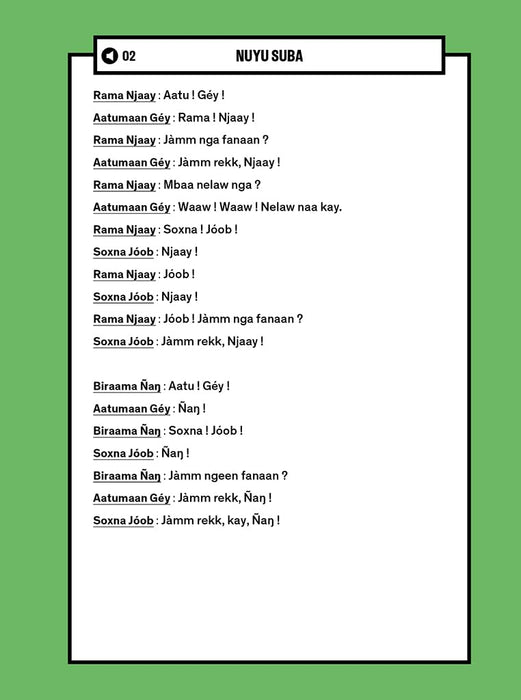 02

NUYU SUBA

Rama Njaay : Aatu ! Géy !

Aatumaan Géy : Rama ! Njaay !

Rama Njaay : Jàmm nga fanaan ?

Aatumaan Géy : Jàmm rekk, Njaay !

Rama Njaay : Mbaa nelaw nga ?

Aatumaan Géy : Waaw ! Waaw ! Nelaw naa kay.

Rama Njaay : Soxna ! Jóob !

Soxna Jóob : Njaay !

Rama Njaay : Jóob !

Soxna Jóob : Njaay !

Rama Njaay : Jóob ! Jàmm nga fanaan ?

Soxna Jóob : Jàmm rekk, Njaay !

Biraama Ñaŋ : Aatu ! Géy !

Aatumaan Géy : Ñaŋ !

Biraama Ñaŋ : Soxna ! Jóob !

Soxna Jóob : Ñaŋ !

Biraama Ñaŋ : Jàmm ngeen fanaan ?

Aatumaan Géy : Jàmm rekk, Ñaŋ !

Soxna Jóob : Jàmm rekk, kay, Ñaŋ !